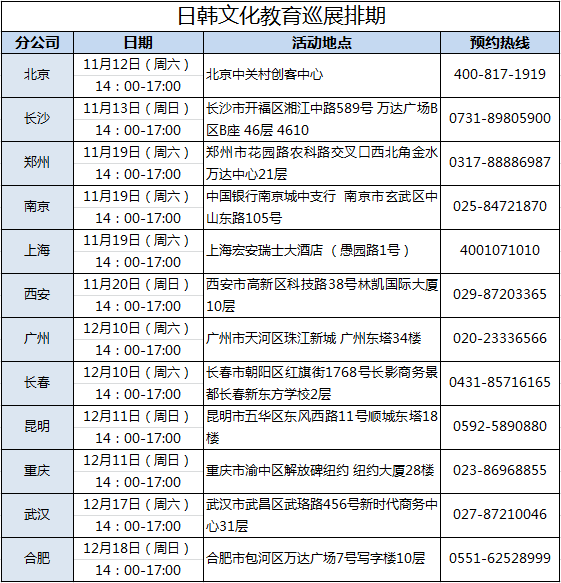 日韩文化教育巡展排期

| 分公司 | 日期 | 活动地点 | 预约热线 |
|---|---|---|---|
| 北京 | 11月12日（周六） 14：00-17:00 | 北京中关村创客中心 | 400-817-1919 |
| 长沙 | 11月13日（周日） 14：00-17:00 | 长沙市开福区湘江中路589号 万达广场B区B座 46层 4610 | 0731-89805900 |
| 郑州 | 11月19日（周六） 14：00-17:00 | 郑州市花园路农科路交叉口西北角金水万达中心21层 | 0317-88886987 |
| 南京 | 11月19日（周六） 14：00-17:00 | 中国银行南京城中支行 南京市玄武区中山东路105号 | 025-84721870 |
| 上海 | 11月19日（周六） 14：00-17:00 | 上海宏安瑞士大酒店 （愚园路1号） | 4001071010 |
| 西安 | 11月20日（周日） 14：00-17:00 | 西安市高新区科技路38号林凯国际大厦10层 | 029-87203365 |
| 广州 | 12月10日（周六） 14：00-17:00 | 广州市天河区珠江新城 广州东塔34楼 | 020-23336566 |
| 长春 | 12月10日（周六） 14：00-17:00 | 长春市朝阳区红旗街1768号长影商务景都长春新东方学校2层 | 0431-85716165 |
| 昆明 | 12月11日（周日） 14：00-17:00 | 昆明市五华区东风西路11号顺城东塔18楼 | 0592-5890880 |
| 重庆 | 12月11日（周日） 14：00-17:00 | 重庆市渝中区解放碑纽约 纽约大厦28楼 | 023-86968855 |
| 武汉 | 12月17日（周六） 14：00-17:00 | 武汉市武昌区武珞路456号新时代商务中心31层 | 027-87210046 |
| 合肥 | 12月18日（周日） 14：00-17:00 | 合肥市包河区万达广场7号写字楼10层 | 0551-62528999 |